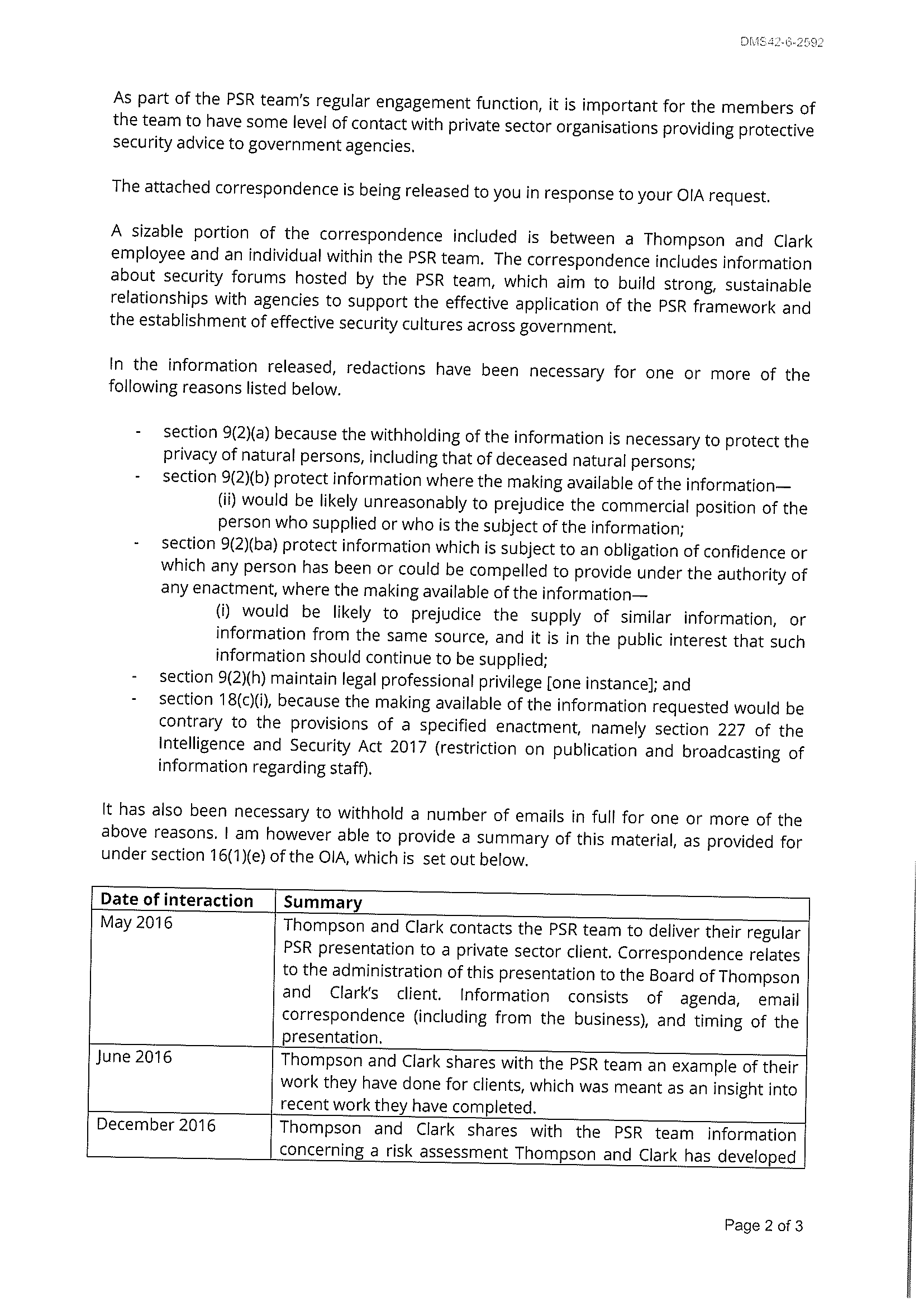 DMS42-6-2592

As part of the PSR team's regular engagement function, it is important for the members of the team to have some level of contact with private sector organisations providing protective security advice to government agencies.

The attached correspondence is being released to you in response to your OIA request.

A sizable portion of the correspondence included is between a Thompson and Clark employee and an individual within the PSR team. The correspondence includes information about security forums hosted by the PSR team, which aim to build strong, sustainable relationships with agencies to support the effective application of the PSR framework and the establishment of effective security cultures across government.

In the information released, redactions have been necessary for one or more of the following reasons listed below.

- section 9(2)(a) because the withholding of the information is necessary to protect the privacy of natural persons, including that of deceased natural persons;
- section 9(2)(b) protect information where the making available of the information—
(ii) would be likely unreasonably to prejudice the commercial position of the person who supplied or who is the subject of the information;
- section 9(2)(ba) protect information which is subject to an obligation of confidence or which any person has been or could be compelled to provide under the authority of any enactment, where the making available of the information—
(i) would be likely to prejudice the supply of similar information, or information from the same source, and it is in the public interest that such information should continue to be supplied;
- section 9(2)(h) maintain legal professional privilege [one instance]; and
- section 18(c)(i), because the making available of the information requested would be contrary to the provisions of a specified enactment, namely section 227 of the Intelligence and Security Act 2017 (restriction on publication and broadcasting of information regarding staff).

It has also been necessary to withhold a number of emails in full for one or more of the above reasons. I am however able to provide a summary of this material, as provided for under section 16(1)(e) of the OIA, which is set out below.

| Date of interaction | Summary |
|---|---|
| May 2016 | Thompson and Clark contacts the PSR team to deliver their regular PSR presentation to a private sector client. Correspondence relates to the administration of this presentation to the Board of Thompson and Clark's client. Information consists of agenda, email correspondence (including from the business), and timing of the presentation. |
| June 2016 | Thompson and Clark shares with the PSR team an example of their work they have done for clients, which was meant as an insight into recent work they have completed. |
| December 2016 | Thompson and Clark shares with the PSR team information concerning a risk assessment Thompson and Clark has developed |

Page 2 of 3